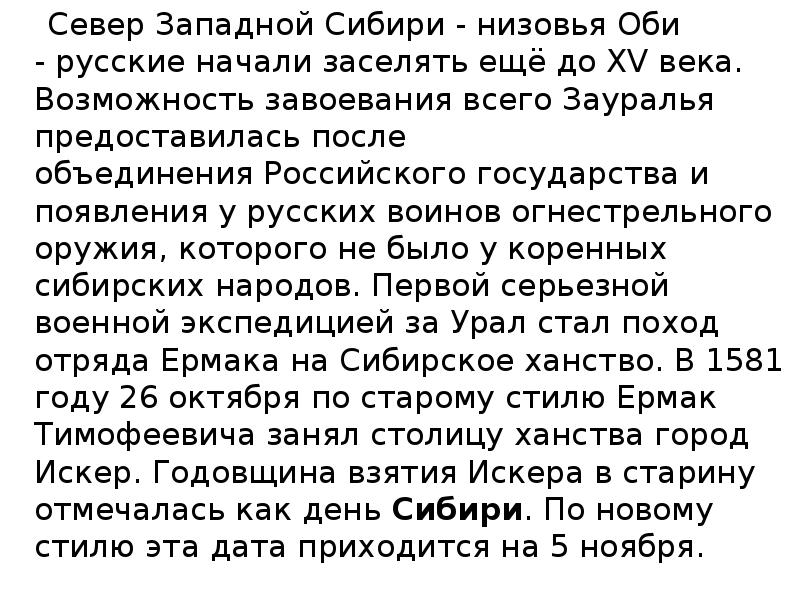 Север Западной Сибири - низовья Оби - русские начали заселять ещё до XV века. Возможность завоевания всего Зауралья предоставилась после объединения Российского государства и появления у русских воинов огнестрельного оружия, которого не было у коренных сибирских народов. Первой серьезной военной экспедицией за Урал стал поход отряда Ермака на Сибирское ханство. В 1581 году 26 октября по старому стилю Ермак Тимофеевича занял столицу ханства город Искер. Годовщина взятия Искера в старину отмечалась как день Сибири. По новому стилю эта дата приходится на 5 ноября.